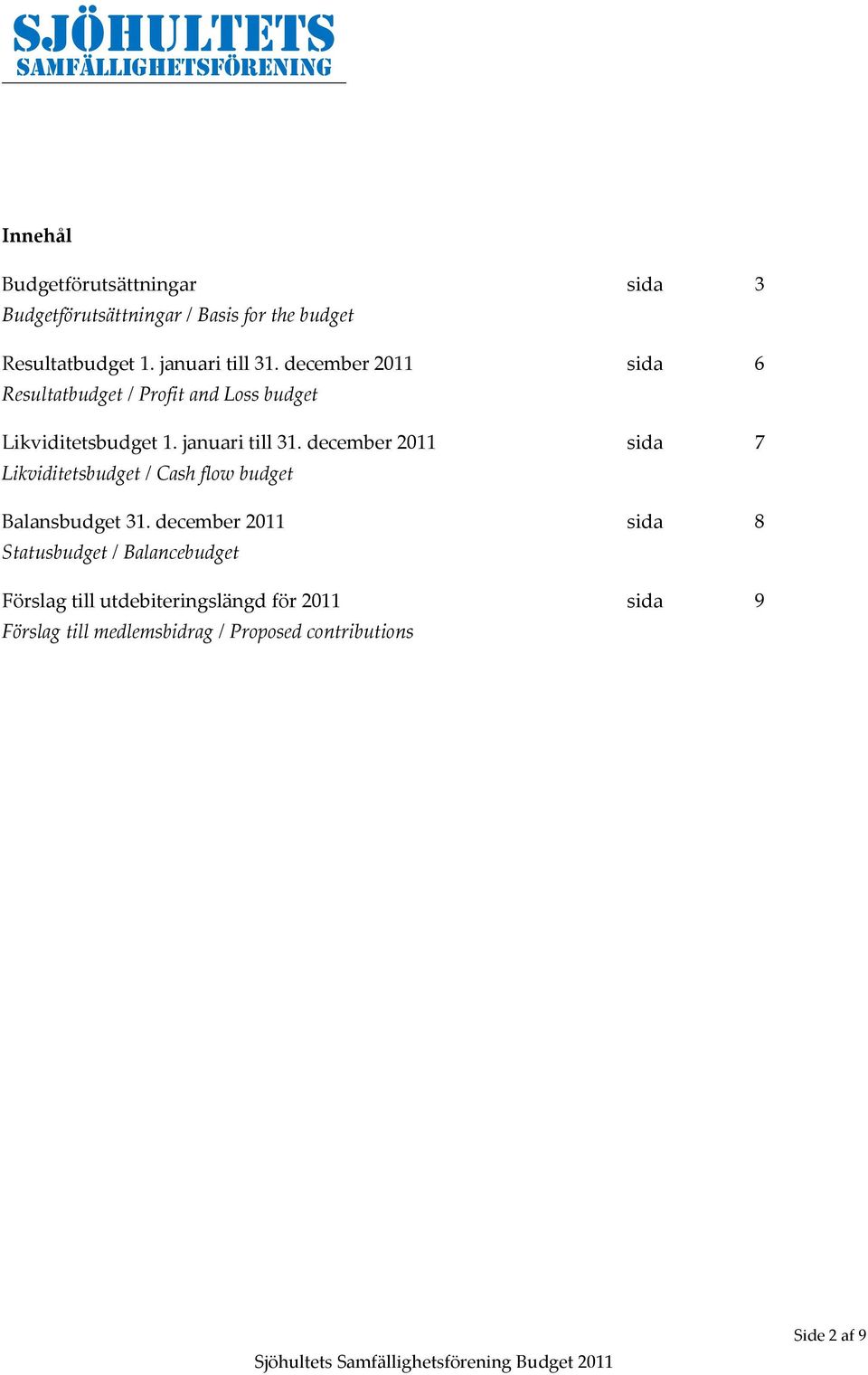 SJÖHULTETS
SAMFÄLLIGHETSFÖRENING

Innehål

Budgetförutsättningar sida 3
Budgetförutsättningar / Basis for the budget

Resultatbudget 1. januari till 31. december 2011 sida 6
Resultatbudget / Profit and Loss budget

Likviditetsbudget 1. januari till 31. december 2011 sida 7
Likviditetsbudget / Cash flow budget

Balansbudget 31. december 2011 sida 8
Statusbudget / Balancebudget

Förslag till utdebiteringslängd för 2011 sida 9
Förslag till medlemsbidrag / Proposed contributions

Side 2 af 9

Sjöhultets Samfällighetsförening Budget 2011